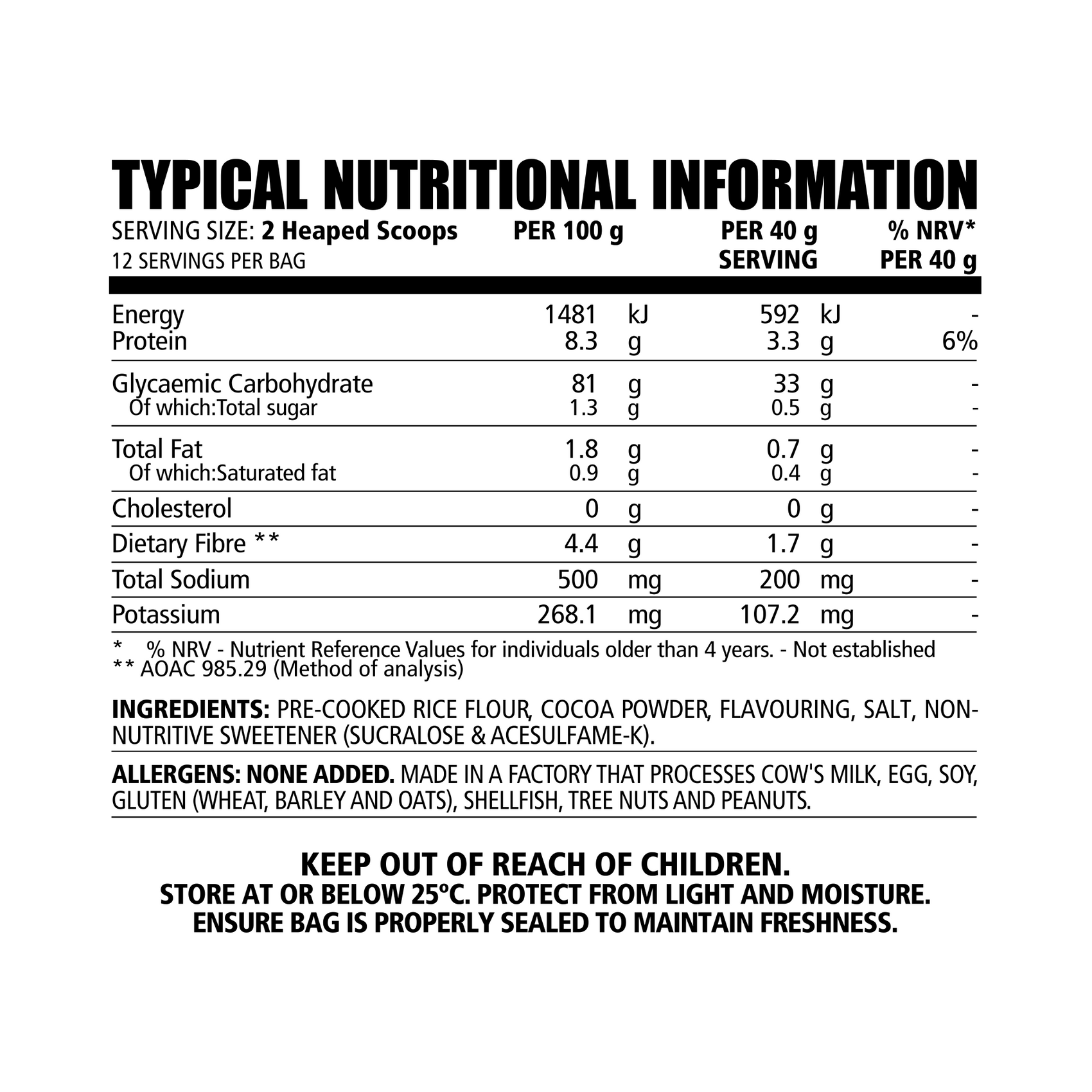 TYPICAL NUTRITIONAL INFORMATION

| SERVING SIZE: 2 Heaped Scoops 12 SERVINGS PER BAG | PER 100 g | PER 40 g SERVING | % NRV* PER 40 g |
|---|---|---|---|
| Energy | 1481 kJ | 592 kJ | - |
| Protein | 8.3 g | 3.3 g | 6% |
| Glycaemic Carbohydrate | 81 g | 33 g | - |
| Of which:Total sugar | 1.3 g | 0.5 g | - |
| Total Fat | 1.8 g | 0.7 g | - |
| Of which:Saturated fat | 0.9 g | 0.4 g | - |
| Cholesterol | 0 g | 0 g | - |
| Dietary Fibre ** | 4.4 g | 1.7 g | - |
| Total Sodium | 500 mg | 200 mg | - |
| Potassium | 268.1 mg | 107.2 mg | - |

* % NRV - Nutrient Reference Values for individuals older than 4 years. - Not established
** AOAC 985.29 (Method of analysis)

INGREDIENTS: PRE-COOKED RICE FLOUR, COCOA POWDER, FLAVOURING, SALT, NON-NUTRITIVE SWEETENER (SUCRALOSE & ACESULFAME-K).

ALLERGENS: NONE ADDED. MADE IN A FACTORY THAT PROCESSES COW'S MILK, EGG, SOY, GLUTEN (WHEAT, BARLEY AND OATS), SHELLFISH, TREE NUTS AND PEANUTS.

KEEP OUT OF REACH OF CHILDREN.
STORE AT OR BELOW 25°C. PROTECT FROM LIGHT AND MOISTURE.
ENSURE BAG IS PROPERLY SEALED TO MAINTAIN FRESHNESS.